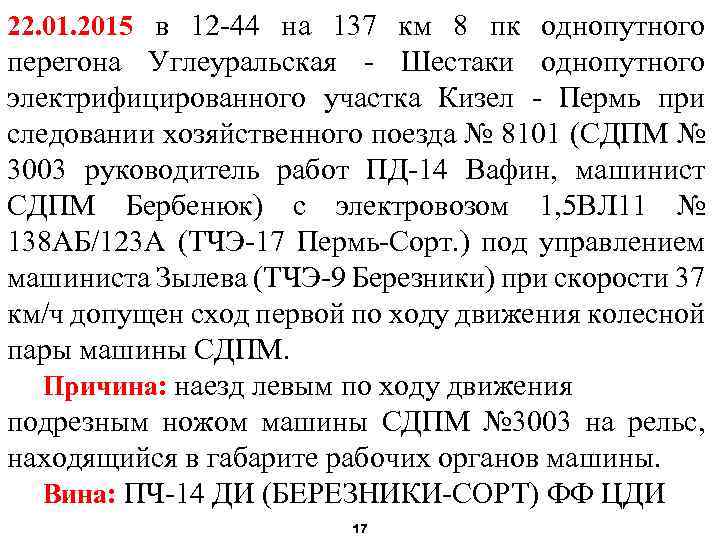 22.01.2015 в 12-44 на 137 км 8 пк однопутного перегона Углеуральская - Шестаки однопутного электрифицированного участка Кизел - Пермь при следовании хозяйственного поезда № 8101 (СДПМ № 3003 руководитель работ ПД-14 Вафин, машинист СДПМ Бербенюк) с электровозом 1,5ВЛ11 № 138АБ/123А (ТЧЭ-17 Пермь-Сорт.) под управлением машиниста Зылева (ТЧЭ-9 Березники) при скорости 37 км/ч допущен сход первой по ходу движения колесной пары машины СДПМ.

Причина: наезд левым по ходу движения подрезным ножом машины СДПМ №3003 на рельс, находящийся в габарите рабочих органов машины.

Вина: ПЧ-14 ДИ (БЕРЕЗНИКИ-СОРТ) ФФ ЦДИ

17